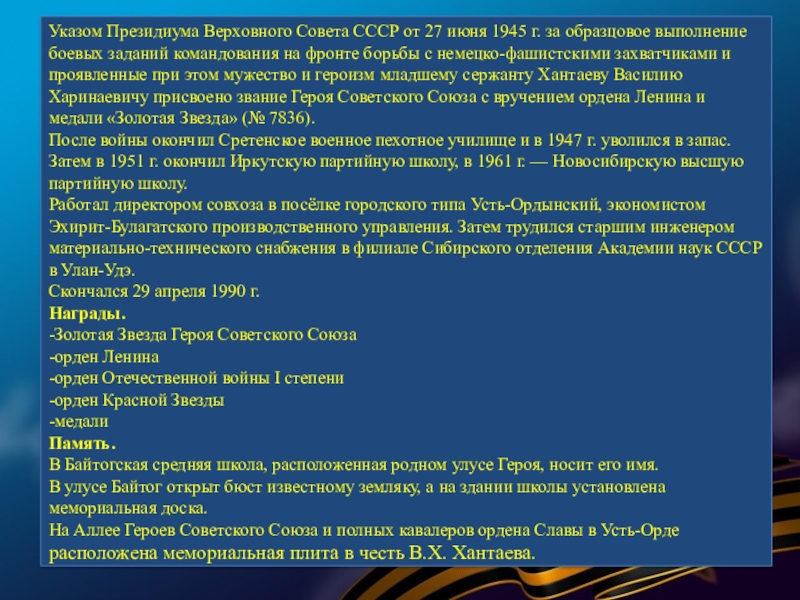 Указом Президиума Верховного Совета СССР от 27 июня 1945 г. за образцовое выполнение боевых заданий командования на фронте борьбы с немецко-фашистскими захватчиками и проявленные при этом мужество и героизм младшему сержанту Хантаеву Василию Харинаевичу присвоено звание Героя Советского Союза с вручением ордена Ленина и медали «Золотая Звезда» (№ 7836).
После войны окончил Сретенское военное пехотное училище и в 1947 г. уволился в запас. Затем в 1951 г. окончил Иркутскую партийную школу, в 1961 г. — Новосибирскую высшую партийную школу.
Работал директором совхоза в посёлке городского типа Усть-Ордынский, экономистом Эхирит-Булагатского производственного управления. Затем трудился старшим инженером материально-технического снабжения в филиале Сибирского отделения Академии наук СССР в Улан-Удэ.
Скончался 29 апреля 1990 г.
Награды.
-Золотая Звезда Героя Советского Союза
-орден Ленина
-орден Отечественной войны I степени
-орден Красной Звезды
-медали
Память.
В Байтогская средняя школа, расположенная родном улусе Героя, носит его имя.
В улусе Байтог открыт бюст известному земляку, а на здании школы установлена мемориальная доска.
На Аллее Героев Советского Союза и полных кавалеров ордена Славы в Усть-Орде расположена мемориальная плита в честь В.Х. Хантаева.